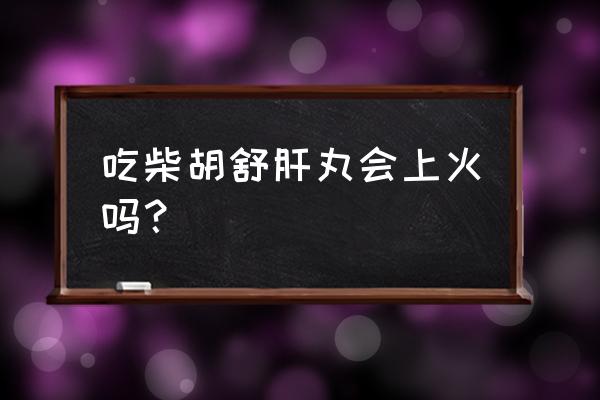 吃柴胡舒肝丸会上火吗？